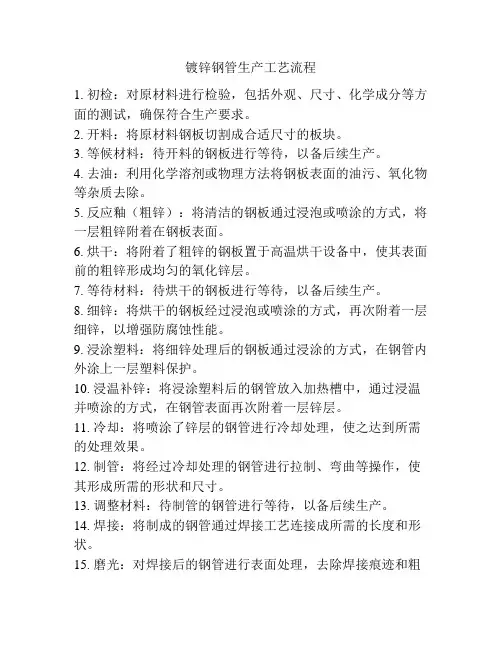 镀锌钢管生产工艺流程

1. 初检：对原材料进行检验，包括外观、尺寸、化学成分等方面的测试，确保符合生产要求。

2. 开料：将原材料钢板切割成合适尺寸的板块。

3. 等候材料：待开料的钢板进行等待，以备后续生产。

4. 去油：利用化学溶剂或物理方法将钢板表面的油污、氧化物等杂质去除。

5. 反应釉（粗锌）：将清洁的钢板通过浸泡或喷涂的方式，将一层粗锌附着在钢板表面。

6. 烘干：将附着了粗锌的钢板置于高温烘干设备中，使其表面前的粗锌形成均匀的氧化锌层。

7. 等待材料：待烘干的钢板进行等待，以备后续生产。

8. 细锌：将烘干的钢板经过浸泡或喷涂的方式，再次附着一层细锌，以增强防腐蚀性能。

9. 浸涂塑料：将细锌处理后的钢板通过浸涂的方式，在钢管内外涂上一层塑料保护。

10. 浸温补锌：将浸涂塑料后的钢管放入加热槽中，通过浸温并喷涂的方式，在钢管表面再次附着一层锌层。

11. 冷却：将喷涂了锌层的钢管进行冷却处理，使之达到所需的处理效果。

12. 制管：将经过冷却处理的钢管进行拉制、弯曲等操作，使其形成所需的形状和尺寸。

13. 调整材料：待制管的钢管进行等待，以备后续生产。

14. 焊接：将制成的钢管通过焊接工艺连接成所需的长度和形状。

15. 磨光：对焊接后的钢管进行表面处理，去除焊接痕迹和粗